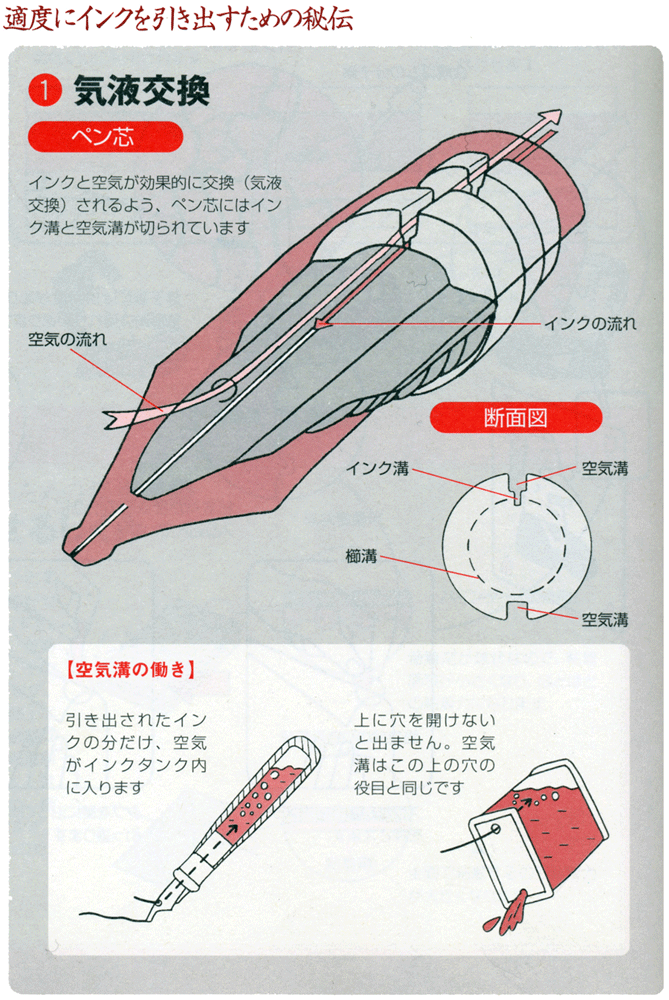 適度にインクを引き出すための秘伝

1 気液交換

ペン芯

インクと空気が効果的に交換（気液交換）されるよう、ペン芯にはインク溝と空気溝が切られています

空気の流れ

インクの流れ

断面図

インク溝

空気溝

櫛溝

空気溝

【空気溝の働き】

引き出されたインクの分だけ、空気がインクタンク内に入ります

上に穴を開けないと出ません。空気溝はこの上の穴の役目と同じです